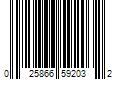 0 25866 59203 2